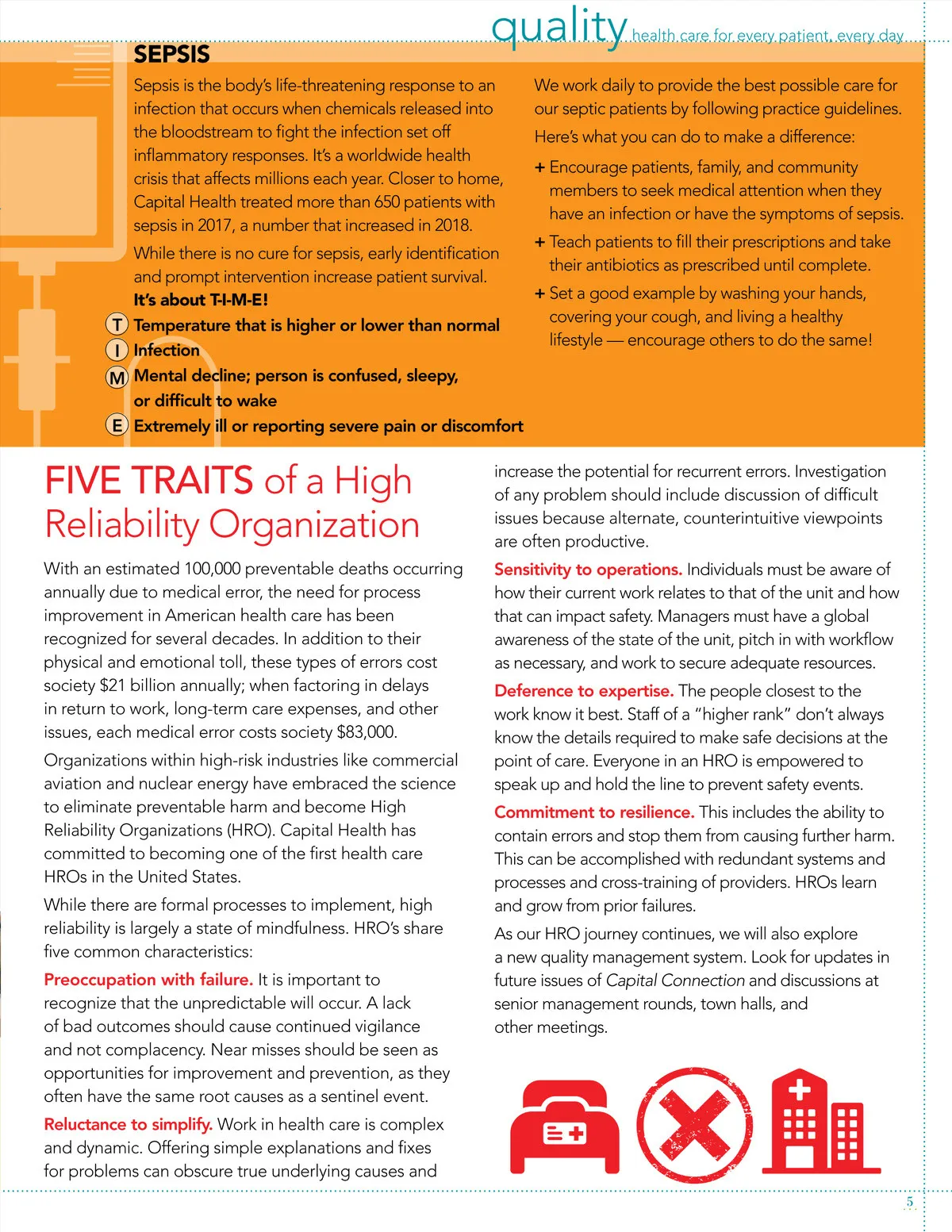 quality health care for every patient, every day

SEPSIS

Sepsis is the body's life-threatening response to an infection that occurs when chemicals released into the bloodstream to fight the infection set off inflammatory responses. It's a worldwide health crisis that affects millions each year. Closer to home, Capital Health treated more than 650 patients with sepsis in 2017, a number that increased in 2018.

While there is no cure for sepsis, early identification and prompt intervention increase patient survival.

It's about T-I-M-E!

T Temperature that is higher or lower than normal

I Infection

M Mental decline; person is confused, sleepy, or difficult to wake

E Extremely ill or reporting severe pain or discomfort

We work daily to provide the best possible care for our septic patients by following practice guidelines.

Here's what you can do to make a difference:

+ Encourage patients, family, and community members to seek medical attention when they have an infection or have the symptoms of sepsis.

+ Teach patients to fill their prescriptions and take their antibiotics as prescribed until complete.

+ Set a good example by washing your hands, covering your cough, and living a healthy lifestyle — encourage others to do the same!

FIVE TRAITS of a High Reliability Organization

With an estimated 100,000 preventable deaths occurring annually due to medical error, the need for process improvement in American health care has been recognized for several decades. In addition to their physical and emotional toll, these types of errors cost society $21 billion annually; when factoring in delays in return to work, long-term care expenses, and other issues, each medical error costs society $83,000.

Organizations within high-risk industries like commercial aviation and nuclear energy have embraced the science to eliminate preventable harm and become High Reliability Organizations (HRO). Capital Health has committed to becoming one of the first health care HROs in the United States.

While there are formal processes to implement, high reliability is largely a state of mindfulness. HRO's share five common characteristics:

Preoccupation with failure. It is important to recognize that the unpredictable will occur. A lack of bad outcomes should cause continued vigilance and not complacency. Near misses should be seen as opportunities for improvement and prevention, as they often have the same root causes as a sentinel event.

Reluctance to simplify. Work in health care is complex and dynamic. Offering simple explanations and fixes for problems can obscure true underlying causes and increase the potential for recurrent errors. Investigation of any problem should include discussion of difficult issues because alternate, counterintuitive viewpoints are often productive.

Sensitivity to operations. Individuals must be aware of how their current work relates to that of the unit and how that can impact safety. Managers must have a global awareness of the state of the unit, pitch in with workflow as necessary, and work to secure adequate resources.

Deference to expertise. The people closest to the work know it best. Staff of a "higher rank" don't always know the details required to make safe decisions at the point of care. Everyone in an HRO is empowered to speak up and hold the line to prevent safety events.

Commitment to resilience. This includes the ability to contain errors and stop them from causing further harm. This can be accomplished with redundant systems and processes and cross-training of providers. HROs learn and grow from prior failures.

As our HRO journey continues, we will also explore a new quality management system. Look for updates in future issues of Capital Connection and discussions at senior management rounds, town halls, and other meetings.

5